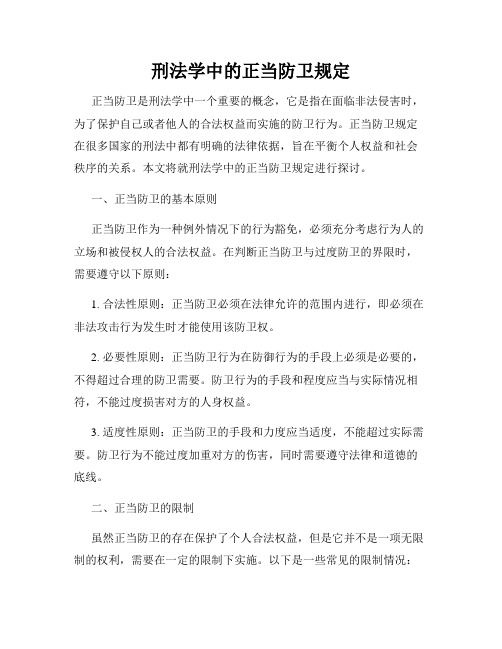 刑法学中的正当防卫规定

正当防卫是刑法学中一个重要的概念，它是指在面临非法侵害时，为了保护自己或者他人的合法权益而实施的防卫行为。正当防卫规定在很多国家的刑法中都有明确的法律依据，旨在平衡个人权益和社会秩序的关系。本文将就刑法学中的正当防卫规定进行探讨。

一、正当防卫的基本原则

正当防卫作为一种例外情况下的行为豁免，必须充分考虑行为人的立场和被侵权人的合法权益。在判断正当防卫与过度防卫的界限时，需要遵守以下原则：

1. 合法性原则：正当防卫必须在法律允许的范围内进行，即必须在非法攻击行为发生时才能使用该防卫权。

2. 必要性原则：正当防卫行为在防御行为的手段上必须是必要的，不得超过合理的防卫需要。防卫行为的手段和程度应当与实际情况相符，不能过度损害对方的人身权益。

3. 适度性原则：正当防卫的手段和力度应当适度，不能超过实际需要。防卫行为不能过度加重对方的伤害，同时需要遵守法律和道德的底线。

二、正当防卫的限制

虽然正当防卫的存在保护了个人合法权益，但是它并不是一项无限制的权利，需要在一定的限制下实施。以下是一些常见的限制情况：